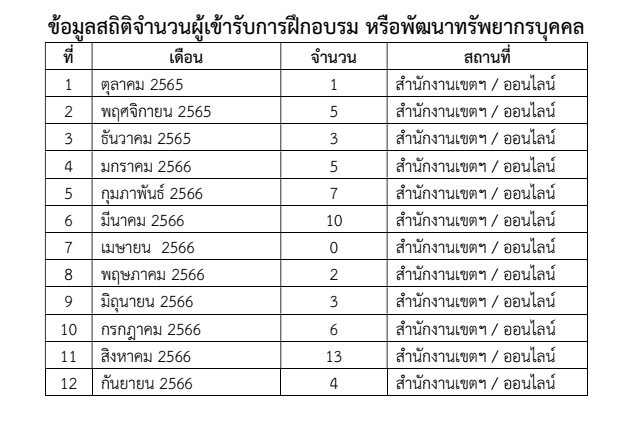 ข้อมูลสถิติจำนวนผู้เข้ารับการฝึกอบรม หรือพัฒนาทรัพยากรบุคคล

| ที่ | เดือน | จำนวน | สถานที่ |
|---|---|---|---|
| 1 | ตุลาคม 2565 | 1 | สำนักงานเขตฯ / ออนไลน์ |
| 2 | พฤศจิกายน 2565 | 5 | สำนักงานเขตฯ / ออนไลน์ |
| 3 | ธันวาคม 2565 | 3 | สำนักงานเขตฯ / ออนไลน์ |
| 4 | มกราคม 2566 | 5 | สำนักงานเขตฯ / ออนไลน์ |
| 5 | กุมภาพันธ์ 2566 | 7 | สำนักงานเขตฯ / ออนไลน์ |
| 6 | มีนาคม 2566 | 10 | สำนักงานเขตฯ / ออนไลน์ |
| 7 | เมษายน  2566 | 0 | สำนักงานเขตฯ / ออนไลน์ |
| 8 | พฤษภาคม 2566 | 2 | สำนักงานเขตฯ / ออนไลน์ |
| 9 | มิถุนายน 2566 | 3 | สำนักงานเขตฯ / ออนไลน์ |
| 10 | กรกฎาคม 2566 | 6 | สำนักงานเขตฯ / ออนไลน์ |
| 11 | สิงหาคม 2566 | 13 | สำนักงานเขตฯ / ออนไลน์ |
| 12 | กันยายน 2566 | 4 | สำนักงานเขตฯ / ออนไลน์ |